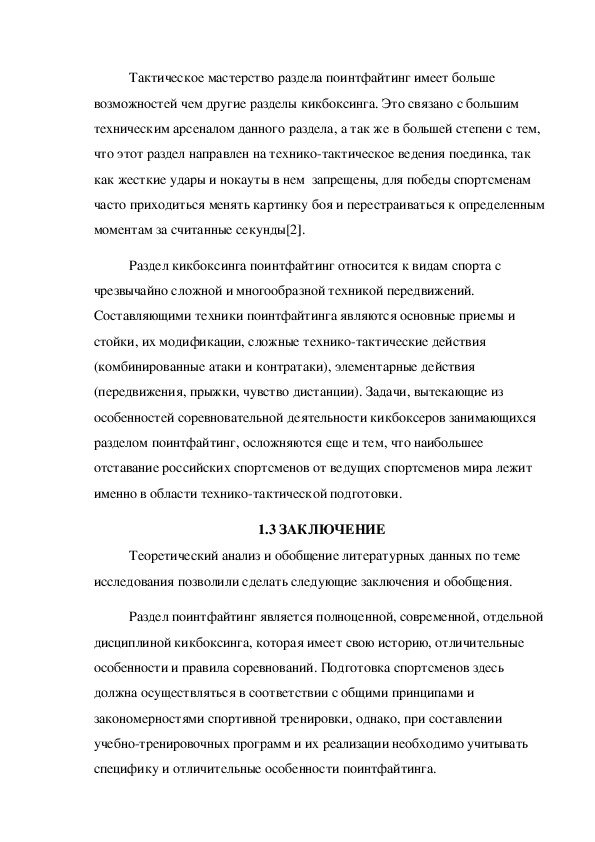 Тактическое мастерство раздела поинтфайтинг имеет больше возможностей чем другие разделы кикбоксинга. Это связано с большим техническим арсеналом данного раздела, а так же в большей степени с тем, что этот раздел направлен на технико-тактическое ведения поединка, так как жесткие удары и нокауты в нем  запрещены, для победы спортсменам часто приходиться менять картинку боя и перестраиваться к определенным моментам за считанные секунды[2].

Раздел кикбоксинга поинтфайтинг относится к видам спорта с чрезвычайно сложной и многообразной техникой передвижений. Составляющими техники поинтфайтинга являются основные приемы и стойки, их модификации, сложные технико-тактические действия (комбинированные атаки и контратаки), элементарные действия (передвижения, прыжки, чувство дистанции). Задачи, вытекающие из особенностей соревновательной деятельности кикбоксеров занимающихся разделом поинтфайтинг, осложняются еще и тем, что наибольшее отставание российских спортсменов от ведущих спортсменов мира лежит именно в области технико-тактической подготовки.

1.3 ЗАКЛЮЧЕНИЕ

Теоретический анализ и обобщение литературных данных по теме исследования позволили сделать следующие заключения и обобщения.

Раздел поинтфайтинг является полноценной, современной, отдельной дисциплиной кикбоксинга, которая имеет свою историю, отличительные особенности и правила соревнований. Подготовка спортсменов здесь должна осуществляться в соответствии с общими принципами и закономерностями спортивной тренировки, однако, при составлении учебно-тренировочных программ и их реализации необходимо учитывать специфику и отличительные особенности поинтфайтинга.